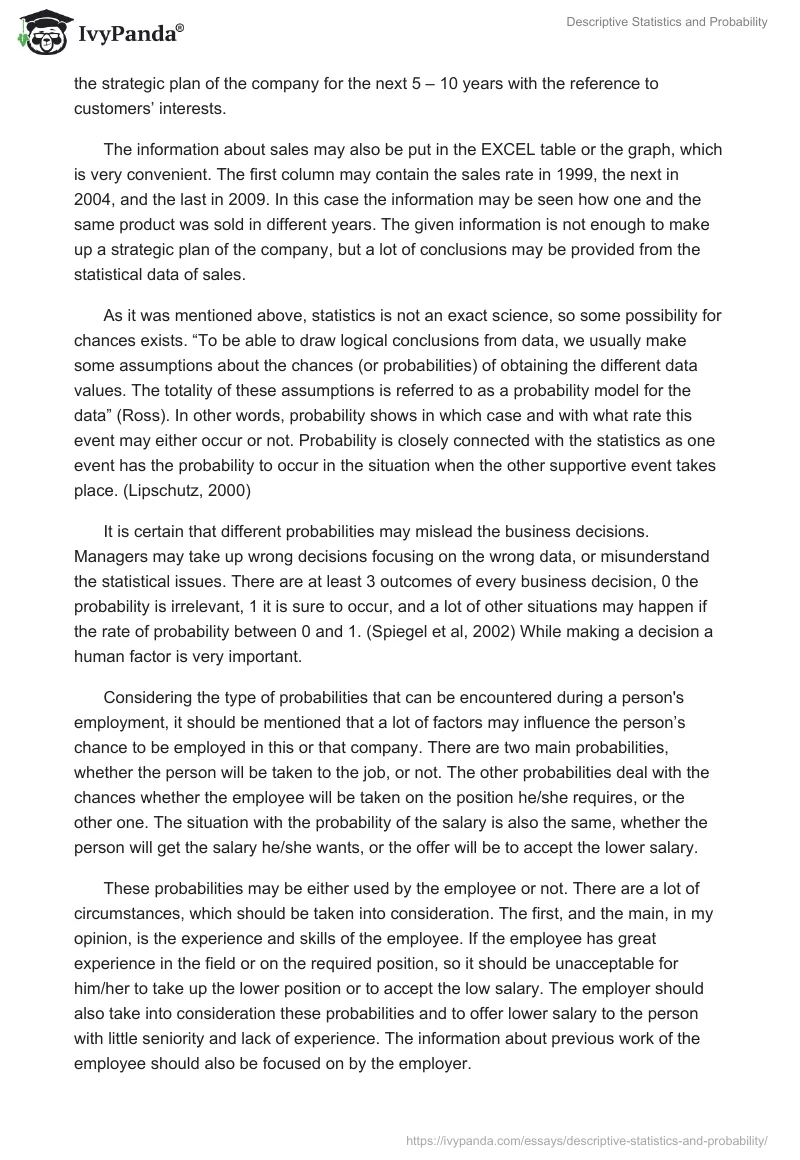 IvyPanda®

Descriptive Statistics and Probability

the strategic plan of the company for the next 5 – 10 years with the reference to customers' interests.

The information about sales may also be put in the EXCEL table or the graph, which is very convenient. The first column may contain the sales rate in 1999, the next in 2004, and the last in 2009. In this case the information may be seen how one and the same product was sold in different years. The given information is not enough to make up a strategic plan of the company, but a lot of conclusions may be provided from the statistical data of sales.

As it was mentioned above, statistics is not an exact science, so some possibility for chances exists. "To be able to draw logical conclusions from data, we usually make some assumptions about the chances (or probabilities) of obtaining the different data values. The totality of these assumptions is referred to as a probability model for the data" (Ross). In other words, probability shows in which case and with what rate this event may either occur or not. Probability is closely connected with the statistics as one event has the probability to occur in the situation when the other supportive event takes place. (Lipschutz, 2000)

It is certain that different probabilities may mislead the business decisions. Managers may take up wrong decisions focusing on the wrong data, or misunderstand the statistical issues. There are at least 3 outcomes of every business decision, 0 the probability is irrelevant, 1 it is sure to occur, and a lot of other situations may happen if the rate of probability between 0 and 1. (Spiegel et al, 2002) While making a decision a human factor is very important.

Considering the type of probabilities that can be encountered during a person's employment, it should be mentioned that a lot of factors may influence the person's chance to be employed in this or that company. There are two main probabilities, whether the person will be taken to the job, or not. The other probabilities deal with the chances whether the employee will be taken on the position he/she requires, or the other one. The situation with the probability of the salary is also the same, whether the person will get the salary he/she wants, or the offer will be to accept the lower salary.

These probabilities may be either used by the employee or not. There are a lot of circumstances, which should be taken into consideration. The first, and the main, in my opinion, is the experience and skills of the employee. If the employee has great experience in the field or on the required position, so it should be unacceptable for him/her to take up the lower position or to accept the low salary. The employer should also take into consideration these probabilities and to offer lower salary to the person with little seniority and lack of experience. The information about previous work of the employee should also be focused on by the employer.

https://ivypanda.com/essays/descriptive-statistics-and-probability/